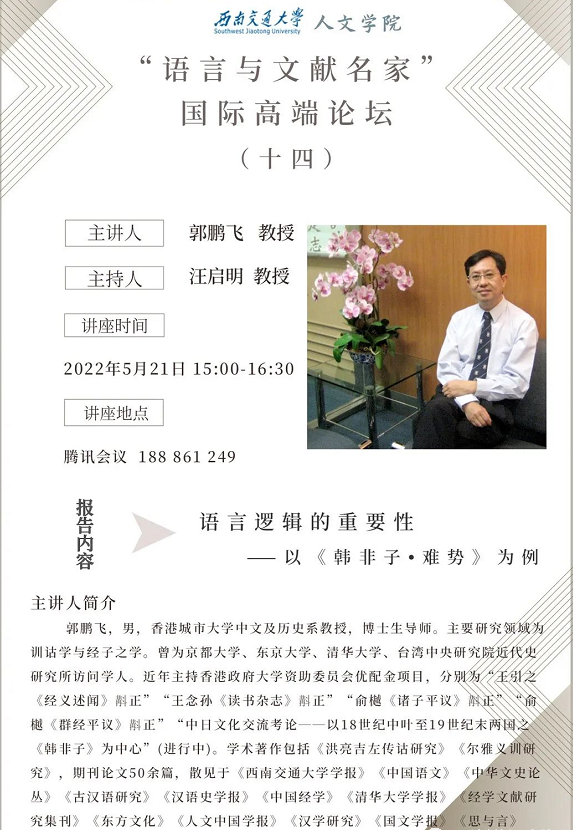 西南交通大学 Southwest Jiaotong University 人文学院

“语言与文献名家”
国际高端论坛
（十四）

主讲人 郭鹏飞 教授

主持人 汪启明 教授

讲座时间

2022年5月21日 15:00-16:30

讲座地点

腾讯会议 188 861 249

报告内容

语言逻辑的重要性
——以《韩非子·难势》为例

主讲人简介

郭鹏飞，男，香港城市大学中文及历史系教授，博士生导师。主要研究领域为训诂学与经子之学。曾为京都大学、东京大学、清华大学、台湾中央研究院近代史研究所访问学人。近年主持香港政府大学资助委员会优配金项目，分别为“王引之《经义述闻》斠正”“王念孙《读书杂志》斠正”“俞樾《诸子平议》斠正”“俞樾《群经平议》斠正”“中日文化交流考论——以18世纪中叶至19世纪末两国之《韩非子》为中心”（进行中）。学术著作包括《洪亮吉左传诂研究》《尔雅义训研究》，期刊论文50余篇，散见于《西南交通大学学报》《中国语文》《中华文史论丛》《古汉语研究》《汉语史学报》《中国经学》《清华大学学报》《经学文献研究集刊》《东方文化》《人文中国学报》《汉学研究》《国文学报》《思与言》